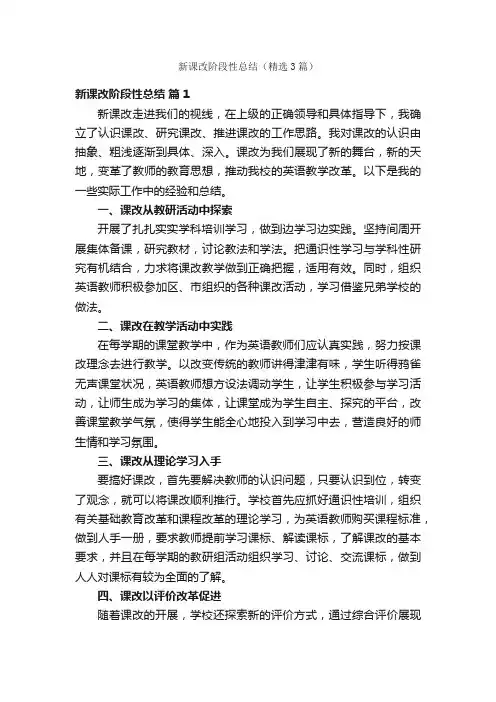 新课改阶段性总结（精选3篇）

新课改阶段性总结 篇1

新课改走进我们的视线，在上级的正确领导和具体指导下，我确立了认识课改、研究课改、推进课改的工作思路。我对课改的认识由抽象、粗浅逐渐到具体、深入。课改为我们展现了新的舞台，新的天地，变革了教师的教育思想，推动我校的英语教学改革。以下是我的一些实际工作中的经验和总结。

一、课改从教研活动中探索

开展了扎扎实实学科培训学习，做到边学习边实践。坚持间周开展集体备课，研究教材，讨论教法和学法。把通识性学习与学科性研究有机结合，力求将课改教学做到正确把握，适用有效。同时，组织英语教师积极参加区、市组织的各种课改活动，学习借鉴兄弟学校的做法。

二、课改在教学活动中实践

在每学期的课堂教学中，作为英语教师们应认真实践，努力按课改理念去进行教学。以改变传统的教师讲得津津有味，学生听得鸦雀无声课堂状况，英语教师想方设法调动学生，让学生积极参与学习活动，让师生成为学习的集体，让课堂成为学生自主、探究的平台，改善课堂教学气氛，使得学生能全心地投入到学习中去，营造良好的师生情和学习氛围。

三、课改从理论学习入手

要搞好课改，首先要解决教师的认识问题，只要认识到位，转变了观念，就可以将课改顺利推行。学校首先应抓好通识性培训，组织有关基础教育改革和课程改革的理论学习，为英语教师购买课程标准，做到人手一册，要求教师提前学习课标、解读课标，了解课改的基本要求，并且在每学期的教研组活动组织学习、讨论、交流课标，做到人人对课标有较为全面的了解。

四、课改以评价改革促进

随着课改的开展，学校还探索新的评价方式，通过综合评价展现